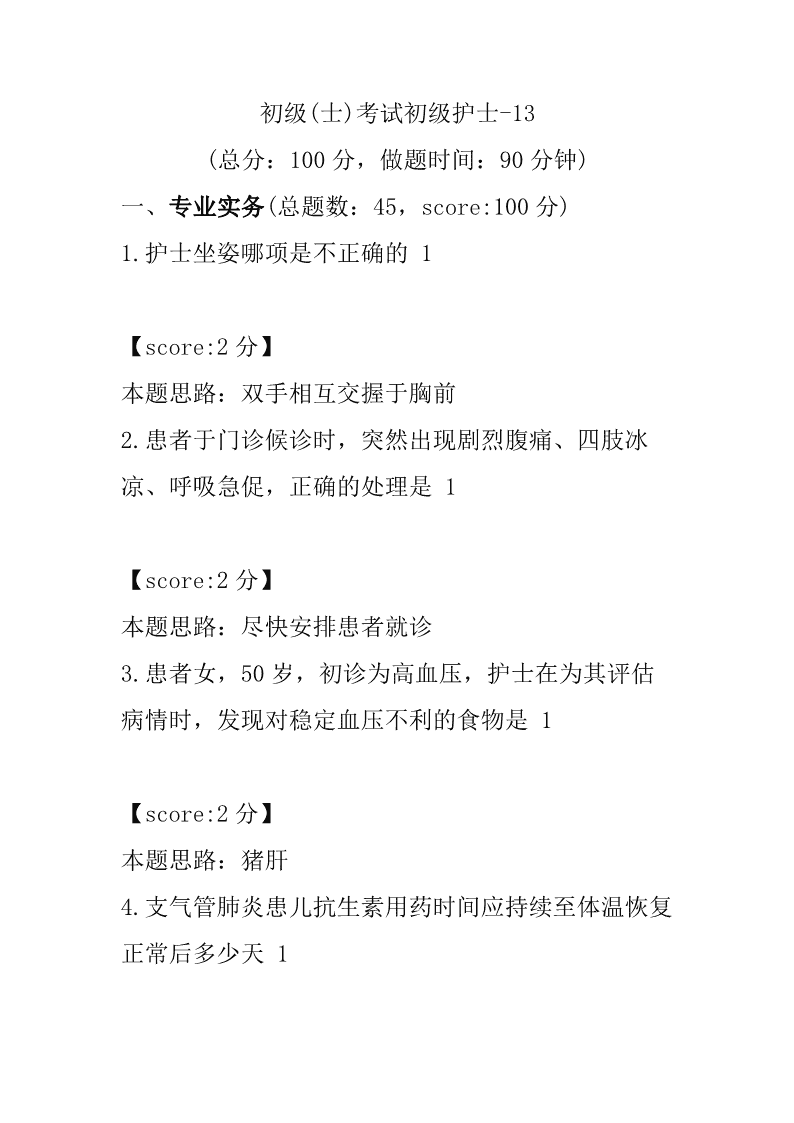 初级(士)考试初级护士-13

(总分：100 分，做题时间：90 分钟)

一、专业实务(总题数：45，score:100 分)

1.护士坐姿哪项是不正确的 1

【score:2 分】

本题思路：双手相互交握于胸前

2.患者于门诊候诊时，突然出现剧烈腹痛、四肢冰凉、呼吸急促，正确的处理是 1

【score:2 分】

本题思路：尽快安排患者就诊

3.患者女，50 岁，初诊为高血压，护士在为其评估病情时，发现对稳定血压不利的食物是 1

【score:2 分】

本题思路：猪肝

4.支气管肺炎患儿抗生素用药时间应持续至体温恢复正常后多少天 1